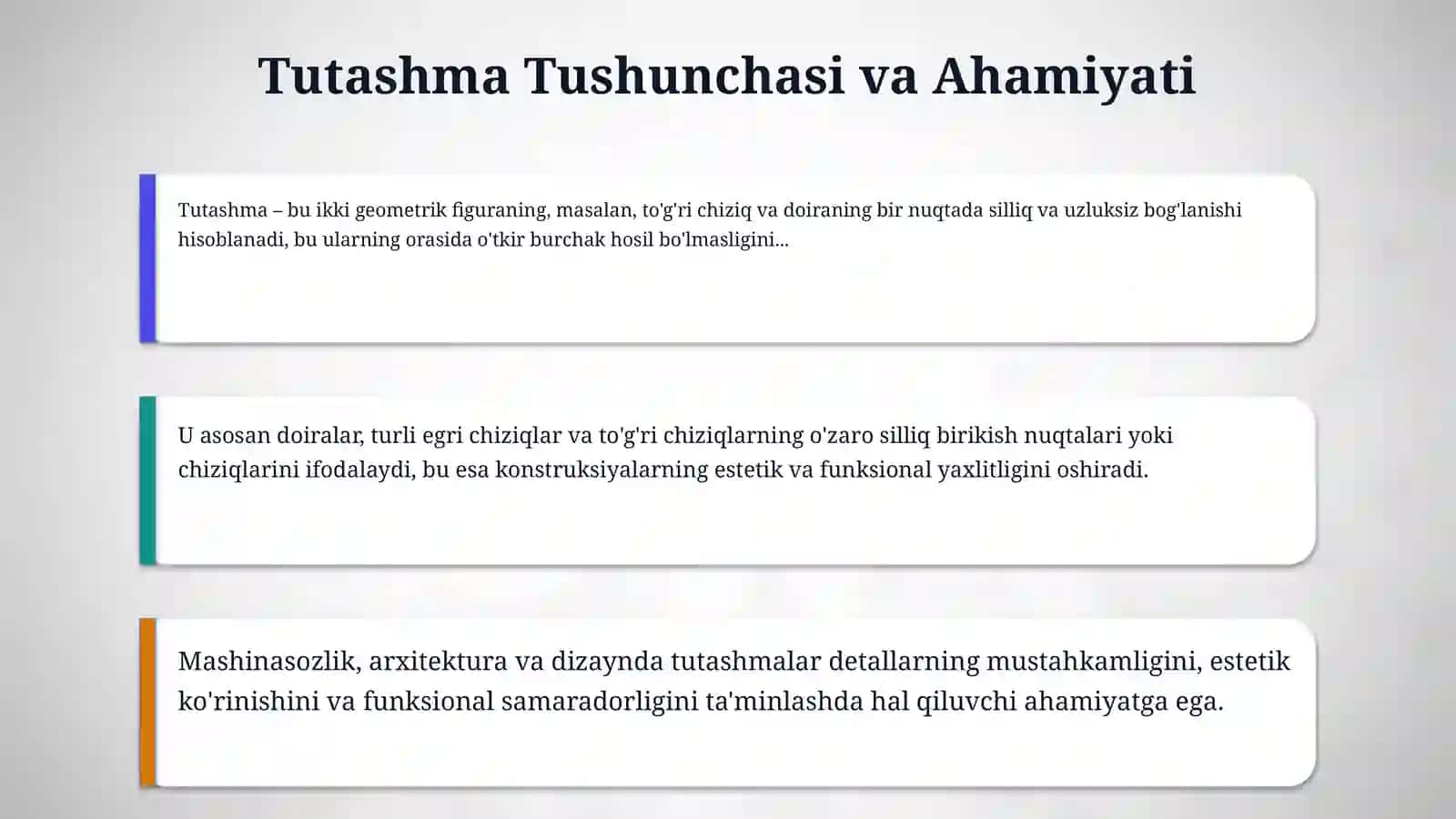 Tutashma Tushunchasi va Ahamiyati

Tutashma – bu ikki geometrik figuraning, masalan, to'g'ri chiziq va doiraning bir nuqtada silliq va uzluksiz bog'lanishi hisoblanadi, bu ularning orasida o'tkir burchak hosil bo'lmasligini...

U asosan doiralar, turli egri chiziqlar va to'g'ri chiziqlarning o'zaro silliq birikish nuqtalari yoki chiziqlarini ifodalaydi, bu esa konstruksiyalarning estetik va funksional yaxlitligini oshiradi.

Mashinasozlik, arxitektura va dizaynda tutashmalar detallarning mustahkamligini, estetik ko'rinishini va funksional samaradorligini ta'minlashda hal qiluvchi ahamiyatga ega.